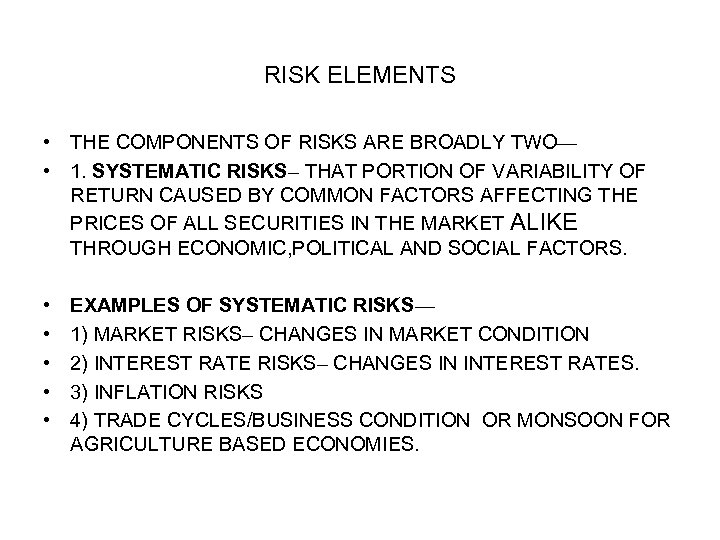 RISK ELEMENTS

• THE COMPONENTS OF RISKS ARE BROADLY TWO—
• 1. SYSTEMATIC RISKS– THAT PORTION OF VARIABILITY OF RETURN CAUSED BY COMMON FACTORS AFFECTING THE PRICES OF ALL SECURITIES IN THE MARKET ALIKE THROUGH ECONOMIC,POLITICAL AND SOCIAL FACTORS.

• EXAMPLES OF SYSTEMATIC RISKS—
• 1) MARKET RISKS– CHANGES IN MARKET CONDITION
• 2) INTEREST RATE RISKS– CHANGES IN INTEREST RATES.
• 3) INFLATION RISKS
• 4) TRADE CYCLES/BUSINESS CONDITION OR MONSOON FOR AGRICULTURE BASED ECONOMIES.